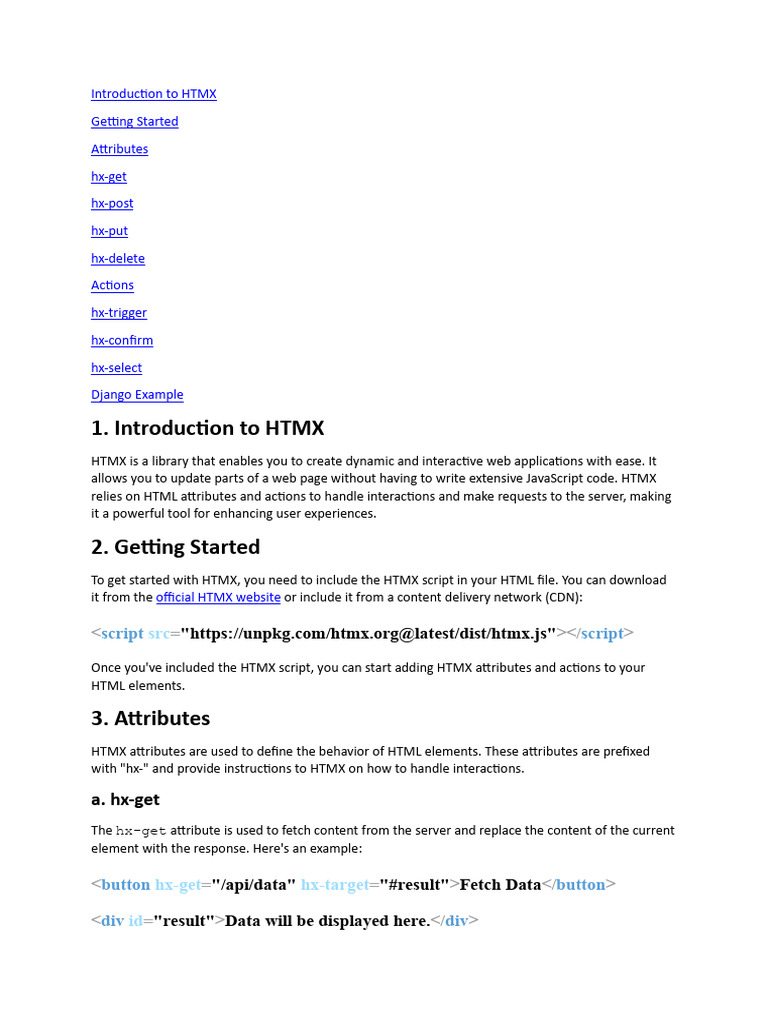 Introduction to HTMX

Getting Started

Attributes

hx-get

hx-post

hx-put

hx-delete

Actions

hx-trigger

hx-confirm

hx-select

Django Example

1. Introduction to HTMX

HTMX is a library that enables you to create dynamic and interactive web applications with ease. It allows you to update parts of a web page without having to write extensive JavaScript code. HTMX relies on HTML attributes and actions to handle interactions and make requests to the server, making it a powerful tool for enhancing user experiences.

2. Getting Started

To get started with HTMX, you need to include the HTMX script in your HTML file. You can download it from the official HTMX website or include it from a content delivery network (CDN):

<script src="https://unpkg.com/htmx.org@latest/dist/htmx.js"></script>

Once you've included the HTMX script, you can start adding HTMX attributes and actions to your HTML elements.

3. Attributes

HTMX attributes are used to define the behavior of HTML elements. These attributes are prefixed with "hx-" and provide instructions to HTMX on how to handle interactions.

a. hx-get

The hx-get attribute is used to fetch content from the server and replace the content of the current element with the response. Here's an example:

<button hx-get="/api/data" hx-target="#result">Fetch Data</button>

<div id="result">Data will be displayed here.</div>